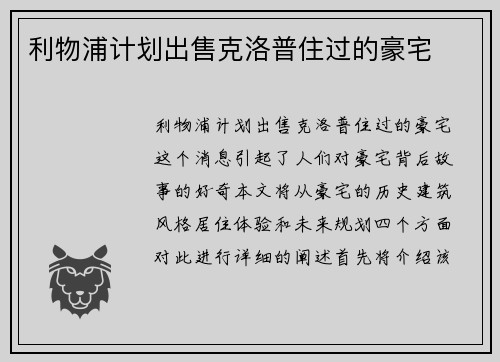 利物浦计划出售克洛普住过的豪宅

利物浦计划出售克洛普住过的豪宅这个消息引起了人们对豪宅背后故事的好奇本文将从豪宅的历史建筑风格居住体验和未来规划四个方面对此进行详细的阐述首先将介绍该